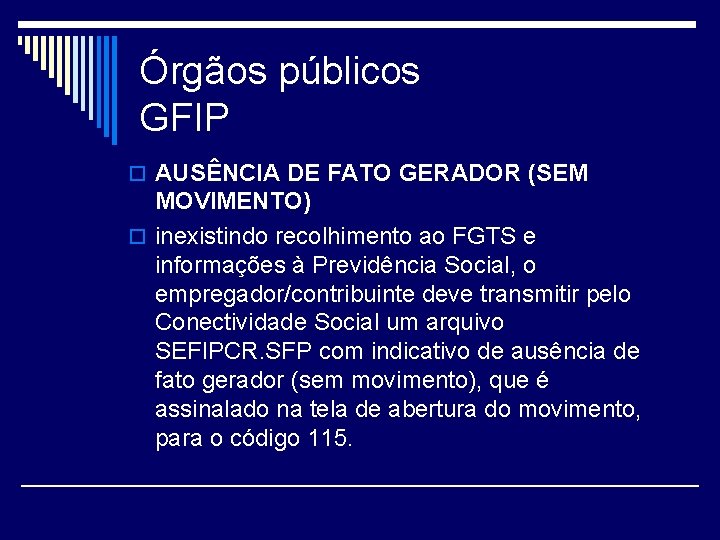 Órgãos públicos
GFIP

AUSÊNCIA DE FATO GERADOR (SEM MOVIMENTO)

inexistindo recolhimento ao FGTS e informações à Previdência Social, o empregador/contribuinte deve transmitir pelo Conectividade Social um arquivo SEFIPCR.SFP com indicativo de ausência de fato gerador (sem movimento), que é assinalado na tela de abertura do movimento, para o código 115.